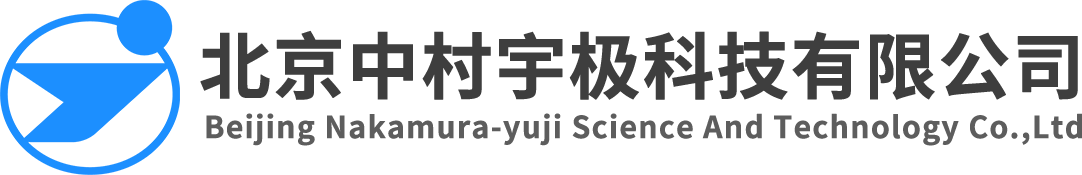 北京中村宇极科技有限公司
Beijing Nakamura-yuji Science And Technology Co.,Ltd